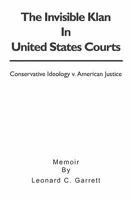 The Invisible Klan
In
United States Courts

Conservative Ideology v. American Justice

Memoir
By
Leonard C. Garrett